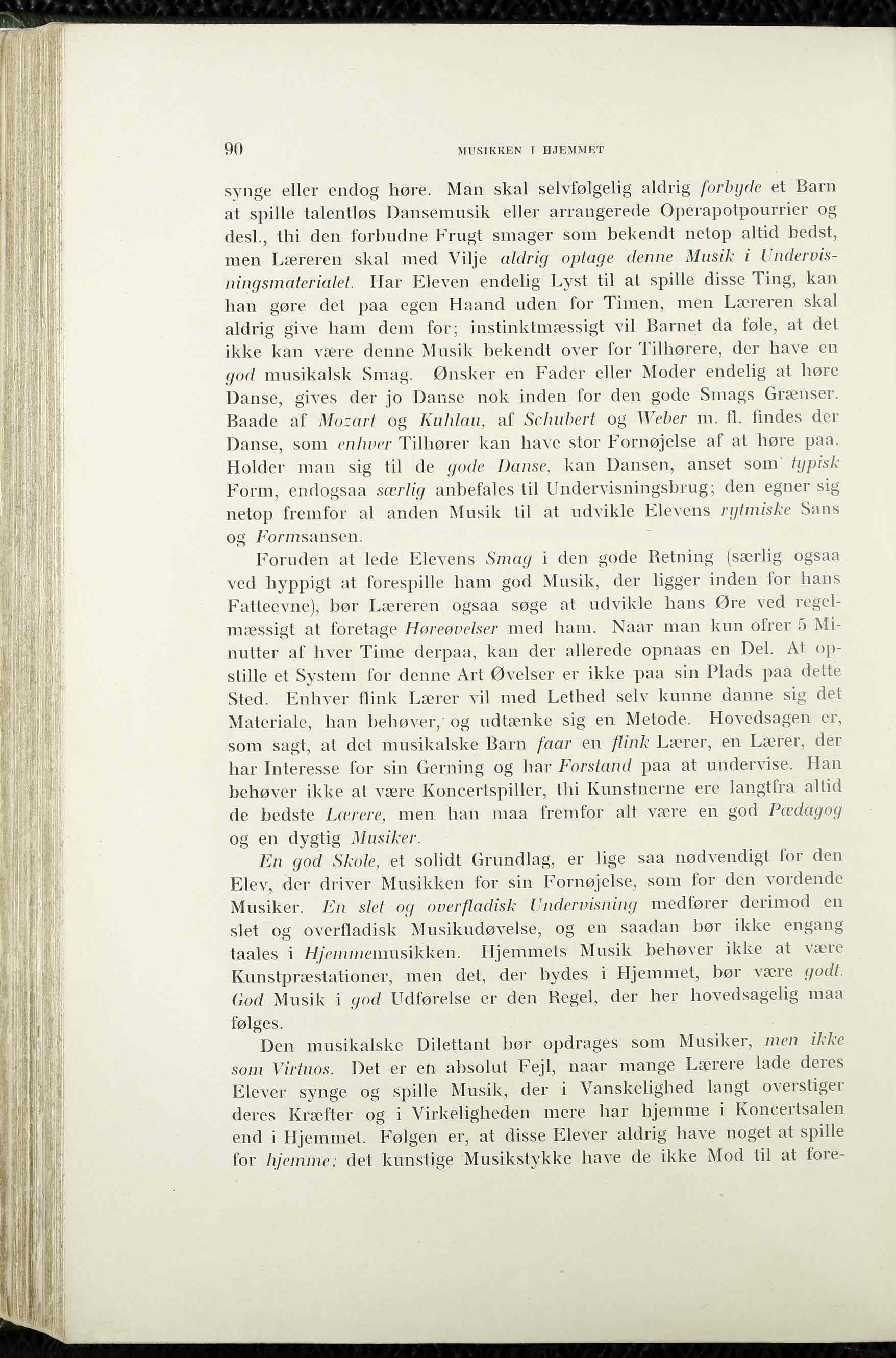 90 MUSIKKEN I HJEMMET

synge eller endog høre. Man skal selvfølgelig aldrig forbyde et Barn at spille talentløs Dansemusik eller arrangerede Operapotpourrier og desl., thi den forbudne Frugt smager som bekendt netop altid bedst, men Læreren skal med Vilje aldrig optage denne Musik i Undervisningsmaterialet. Har Eleven endelig Lyst til at spille disse Ting, kan han gøre det paa egen Haand uden for Timen, men Læreren skal aldrig give ham dem for; instinktmæssigt vil Barnet da føle, at det ikke kan være denne Musik bekendt over for Tilhørere, der have en god musikalsk Smag. Ønsker en Fader eller Moder endelig at høre Danse, gives der jo Danse nok inden for den gode Smags Grænser. Baade af Mozart og Kuhlau, af Schubert og Weber m. fl. findes der Danse, som enhver Tilhører kan have stor Fornøjelse af at høre paa. Holder man sig til de gode Danse, kan Dansen, anset som typisk Form, endogsaa særlig anbefales til Undervisningsbrug; den egner sig netop fremfor al anden Musik til at udvikle Elevens rytmiske Sans og Formsansen.

Foruden at lede Elevens Smag i den gode Retning (særlig ogsaa ved hyppigt at forespille ham god Musik, der ligger inden for hans Fatteevne), bør Læreren ogsaa søge at udvikle hans Øre ved regelmæssigt at foretage Høreøvelser med ham. Naar man kun ofrer 5 Minutter af hver Time derpaa, kan der allerede opnaas en Del. At opstille et System for denne Art Øvelser er ikke paa sin Plads paa dette Sted. Enhver flink Lærer vil med Lethed selv kunne danne sig det Materiale, han behøver, og udtænke sig en Metode. Hovedsagen er, som sagt, at det musikalske Barn faar en flink Lærer, en Lærer, der har Interesse for sin Gerning og har Forstand paa at undervise. Han behøver ikke at være Koncertspiller, thi Kunstnerne ere langtfra altid de bedste Lærere, men han maa fremfor alt være en god Pædagog og en dygtig Musiker.

En god Skole, et solidt Grundlag, er lige saa nødvendigt for den Elev, der driver Musikken for sin Fornøjelse, som for den vordende Musiker. En slet og overfladisk Undervisning medfører derimod en slet og overfladisk Musikudøvelse, og en saadan bør ikke engang taales i Hjemmemusikken. Hjemmets Musik behøver ikke at være Kunstpræstationer, men det, der bydes i Hjemmet, bør være godt. God Musik i god Udførelse er den Regel, der her hovedsagelig maa følges.

Den musikalske Dilettant bør opdrages som Musiker, men ikke som Virtuos. Det er en absolut Fejl, naar mange Lærere lade deres Elever synge og spille Musik, der i Vanskelighed langt overstiger deres Kræfter og i Virkeligheden mere har hjemme i Koncertsalen end i Hjemmet. Følgen er, at disse Elever aldrig have noget at spille for hjemme; det kunstige Musikstykke have de ikke Mod til at fore-